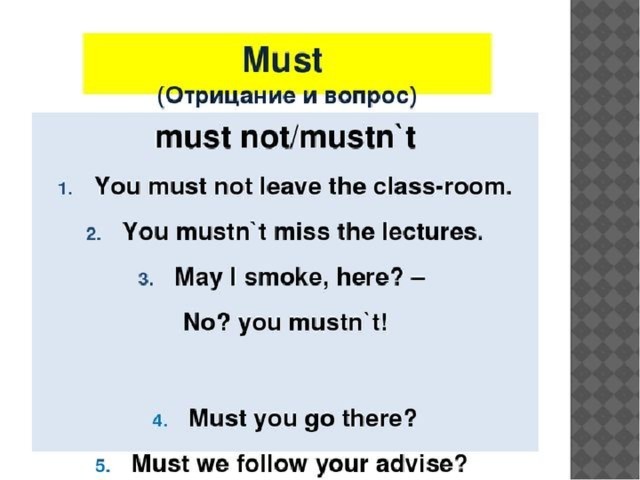 Must
(Отрицание и вопрос)

must not/mustn`t

1. You must not leave the class-room.
2. You mustn`t miss the lectures.
3. May I smoke, here? –
No? you mustn`t!

4. Must you go there?
5. Must we follow your advise?